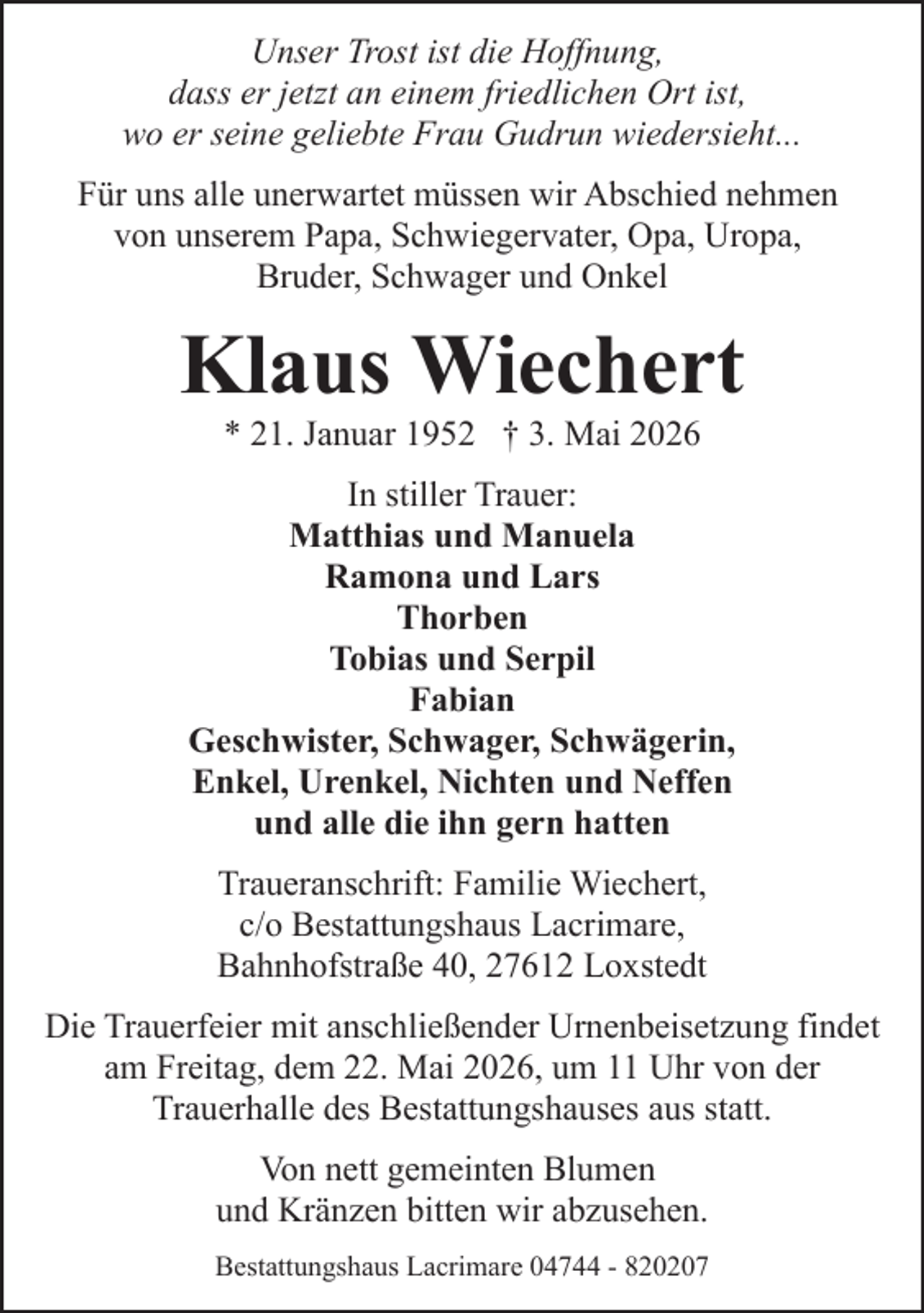 Unser Trost ist die Hoffnung,
dass er jetzt an einem friedlichen Ort ist,
wo er seine geliebte Frau Gudrun wiedersieht...

Für uns alle unerwartet müssen wir Abschied nehmen von unserem Papa, Schwiegervater, Opa, Uropa, Bruder, Schwager und Onkel

Klaus Wiechert

* 21. Januar 1952 † 3. Mai 2026

In stiller Trauer:
Matthias und Manuela
Ramona und Lars
Thorben
Tobias und Serpil
Fabian
Geschwister, Schwager, Schwägerin,
Enkel, Urenkel, Nichten und Neffen
und alle die ihn gern hatten

Traueranschrift: Familie Wiechert,
c/o Bestattungshaus Lacrimare,
Bahnhofstraße 40, 27612 Loxstedt

Die Trauerfeier mit anschließender Urnenbeisetzung findet am Freitag, dem 22. Mai 2026, um 11 Uhr von der Trauerhalle des Bestattungshauses aus statt.

Von nett gemeinten Blumen und Kränzen bitten wir abzusehen.

Bestattungshaus Lacrimare 04744 - 820207